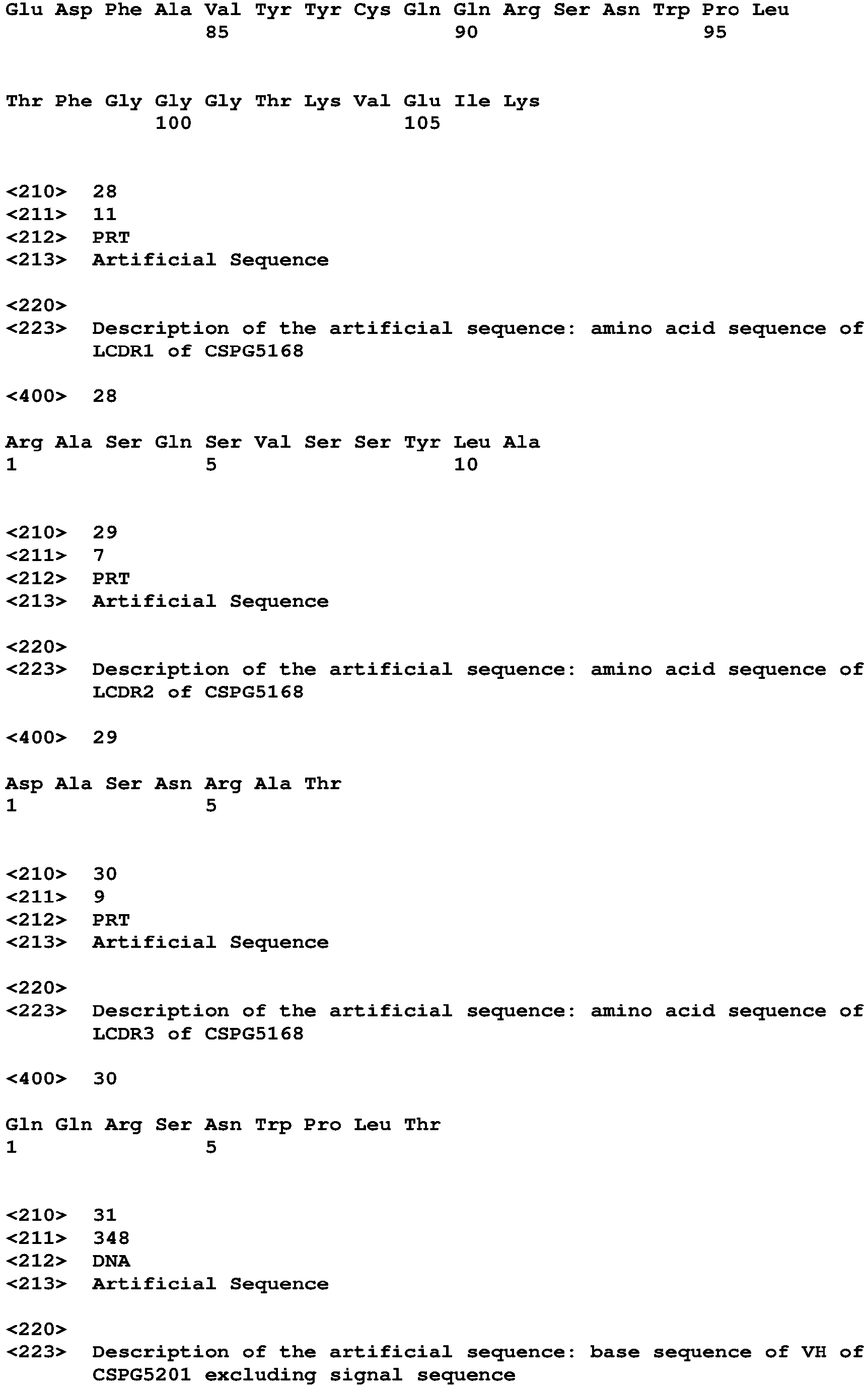 Glu Asp Phe Ala Val Tyr Tyr Cys Gln Gln Arg Ser Asn Trp Pro Leu
85 90 95

Thr Phe Gly Gly Gly Thr Lys Val Glu Ile Lys
100 105

<210> 28
<211> 11
<212> PRT
<213> Artificial Sequence

<220>
<223> Description of the artificial sequence: amino acid sequence of LCDR1 of CSPG5168

<400> 28

Arg Ala Ser Gln Ser Val Ser Ser Tyr Leu Ala
1 5 10

<210> 29
<211> 7
<212> PRT
<213> Artificial Sequence

<220>
<223> Description of the artificial sequence: amino acid sequence of LCDR2 of CSPG5168

<400> 29

Asp Ala Ser Asn Arg Ala Thr
1 5

<210> 30
<211> 9
<212> PRT
<213> Artificial Sequence

<220>
<223> Description of the artificial sequence: amino acid sequence of LCDR3 of CSPG5168

<400> 30

Gln Gln Arg Ser Asn Trp Pro Leu Thr
1 5

<210> 31
<211> 348
<212> DNA
<213> Artificial Sequence

<220>
<223> Description of the artificial sequence: base sequence of VH of CSPG5201 excluding signal sequence